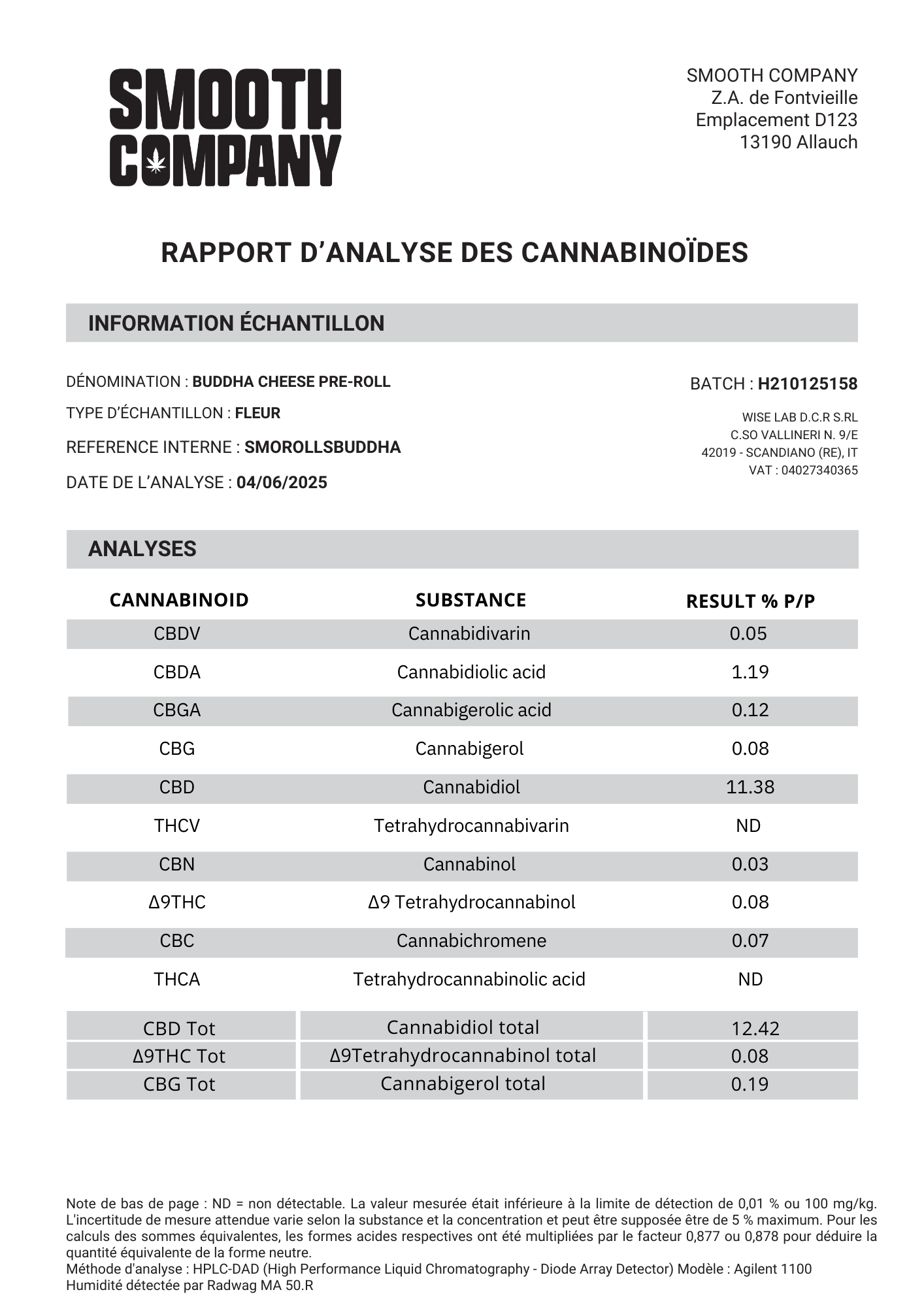 SMOOTH COMPANY

SMOOTH COMPANY
Z.A. de Fontvieille
Emplacement D123
13190 Allauch

RAPPORT D'ANALYSE DES CANNABINOÏDES

INFORMATION ÉCHANTILLON

DÉNOMINATION : BUDDHA CHEESE PRE-ROLL
TYPE D'ÉCHANTILLON : FLEUR
REFERENCE INTERNE : SMOROLLSBUDDHA
DATE DE L'ANALYSE : 04/06/2025

BATCH : H210125158

WISE LAB D.C.R S.RL
C.SO VALLINERI N. 9/E
42019 - SCANDIANO (RE), IT
VAT : 04027340365

ANALYSES

| CANNABINOID | SUBSTANCE | RESULT % P/P |
|---|---|---|
| CBDV | Cannabidivarin | 0.05 |
| CBDA | Cannabidiolic acid | 1.19 |
| CBGA | Cannabigerolic acid | 0.12 |
| CBG | Cannabigerol | 0.08 |
| CBD | Cannabidiol | 11.38 |
| THCV | Tetrahydrocannabivarin | ND |
| CBN | Cannabinol | 0.03 |
| Δ9THC | Δ9 Tetrahydrocannabinol | 0.08 |
| CBC | Cannabichromene | 0.07 |
| THCA | Tetrahydrocannabinolic acid | ND |
| CBD Tot | Cannabidiol total | 12.42 |
| Δ9THC Tot | Δ9Tetrahydrocannabinol total | 0.08 |
| CBG Tot | Cannabigerol total | 0.19 |

Note de bas de page : ND = non détectable. La valeur mesurée était inférieure à la limite de détection de 0,01 % ou 100 mg/kg. L'incertitude de mesure attendue varie selon la substance et la concentration et peut être supposée être de 5 % maximum. Pour les calculs des sommes équivalentes, les formes acides respectives ont été multipliées par le facteur 0,877 ou 0,878 pour déduire la quantité équivalente de la forme neutre.
Méthode d'analyse : HPLC-DAD (High Performance Liquid Chromatography - Diode Array Detector) Modèle : Agilent 1100
Humidité détectée par Radwag MA 50.R